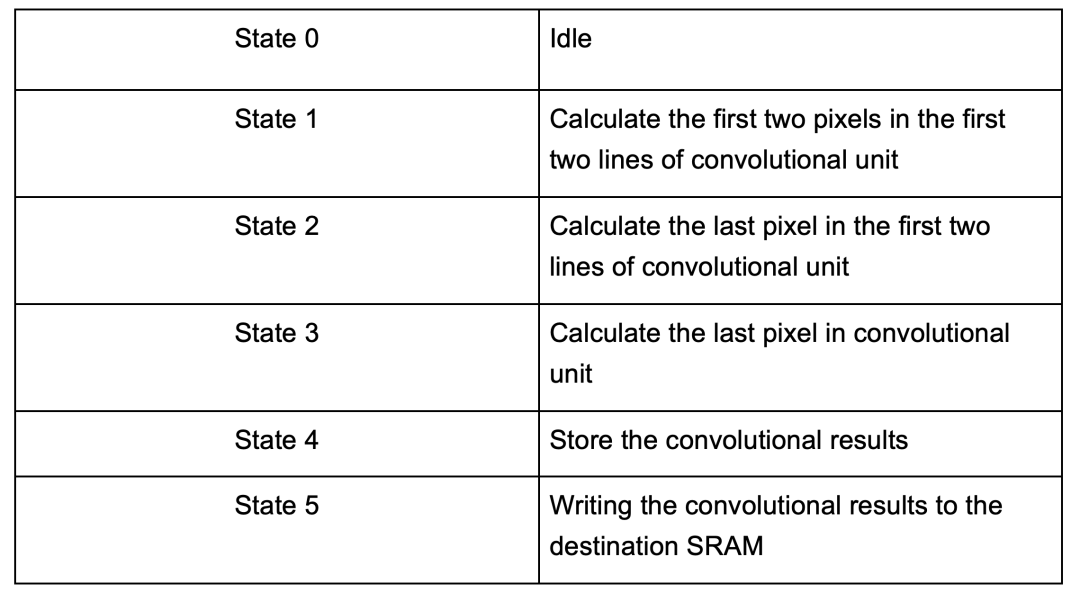 | State 0 | Idle |
|---|---|
| State 1 | Calculate the first two pixels in the first two lines of convolutional unit |
| State 2 | Calculate the last pixel in the first two lines of convolutional unit |
| State 3 | Calculate the last pixel in convolutional unit |
| State 4 | Store the convolutional results |
| State 5 | Writing the convolutional results to the destination SRAM |